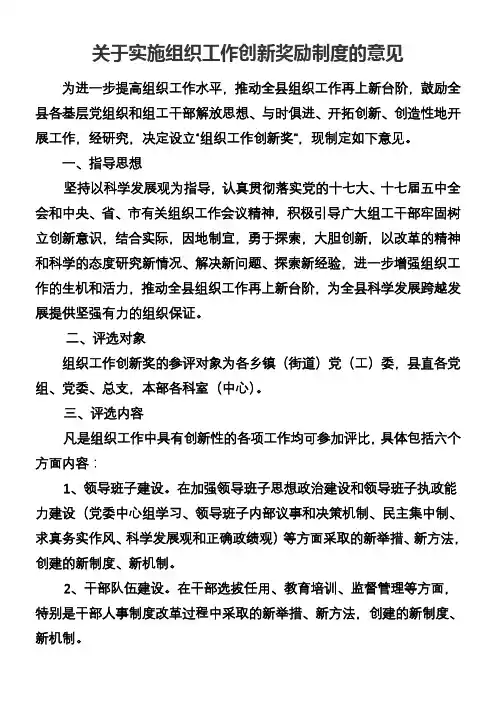 关于实施组织工作创新奖励制度的意见

为进一步提高组织工作水平，推动全县组织工作再上新台阶，鼓励全县各基层党组织和组工干部解放思想、与时俱进、开拓创新、创造性地开展工作，经研究，决定设立“组织工作创新奖”，现制定如下意见。

一、指导思想

坚持以科学发展观为指导，认真贯彻落实党的十七大、十七届五中全会和中央、省、市有关组织工作会议精神，积极引导广大组工干部牢固树立创新意识，结合实际，因地制宜，勇于探索，大胆创新，以改革的精神和科学的态度研究新情况、解决新问题、探索新经验，进一步增强组织工作的生机和活力，推动全县组织工作再上新台阶，为全县科学发展跨越发展提供坚强有力的组织保证。

二、评选对象

组织工作创新奖的参评对象为各乡镇（街道）党（工）委，县直各党组、党委、总支，本部各科室（中心）。

三、评选内容

凡是组织工作中具有创新性的各项工作均可参加评比，具体包括六个方面内容：

1、领导班子建设。在加强领导班子思想政治建设和领导班子执政能力建设（党委中心组学习、领导班子内部议事和决策机制、民主集中制、求真务实作风、科学发展观和正确政绩观）等方面采取的新举措、新方法，创建的新制度、新机制。

2、干部队伍建设。在干部选拔任用、教育培训、监督管理等方面，特别是干部人事制度改革过程中采取的新举措、新方法，创建的新制度、新机制。